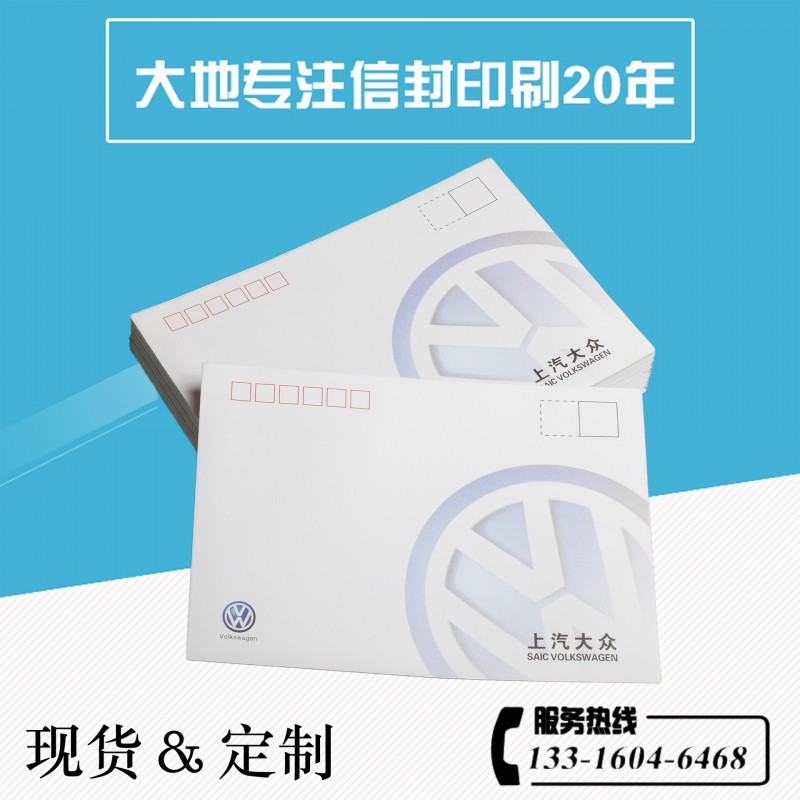 大地专注信封印刷20年

上汽大众
SAIC VOLKSWAGEN

Volkswagen

上汽大众
SAIC VOLKSWAGEN

现货 & 定制

服务热线
133-1604-6468